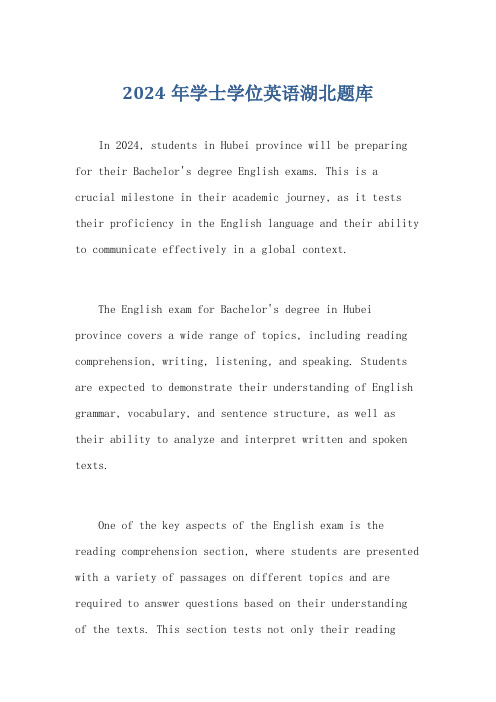 2024 年学士学位英语湖北题库

In 2024, students in Hubei province will be preparing for their Bachelor's degree English exams. This is a crucial milestone in their academic journey, as it tests their proficiency in the English language and their ability to communicate effectively in a global context.

The English exam for Bachelor's degree in Hubei province covers a wide range of topics, including reading comprehension, writing, listening, and speaking. Students are expected to demonstrate their understanding of English grammar, vocabulary, and sentence structure, as well as their ability to analyze and interpret written and spoken texts.

One of the key aspects of the English exam is the reading comprehension section, where students are presented with a variety of passages on different topics and are required to answer questions based on their understanding of the texts. This section tests not only their reading